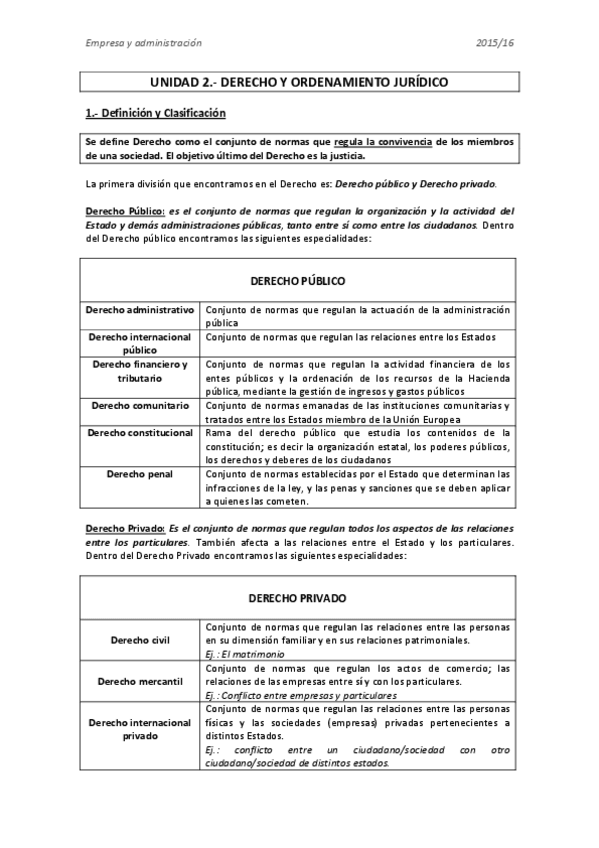 Empresa y administración 2015/16

UNIDAD 2.- DERECHO Y ORDENAMIENTO JURÍDICO

1.- Definición y Clasificación

Se define Derecho como el conjunto de normas que regula la convivencia de los miembros de una sociedad. El objetivo último del Derecho es la justicia.

La primera división que encontramos en el Derecho es: Derecho público y Derecho privado.

Derecho Público: es el conjunto de normas que regulan la organización y la actividad del Estado y demás administraciones públicas, tanto entre sí como entre los ciudadanos. Dentro del Derecho público encontramos las siguientes especialidades:

| DERECHO PÚBLICO | |
|---|---|
| Derecho administrativo | Conjunto de normas que regulan la actuación de la administración pública |
| Derecho internacional público | Conjunto de normas que regulan las relaciones entre los Estados |
| Derecho financiero y tributario | Conjunto de normas que regulan la actividad financiera de los entes públicos y la ordenación de los recursos de la Hacienda pública, mediante la gestión de ingresos y gastos públicos |
| Derecho comunitario | Conjunto de normas emanadas de las instituciones comunitarias y tratados entre los Estados miembro de la Unión Europea |
| Derecho constitucional | Rama del derecho público que estudia los contenidos de la constitución; es decir la organización estatal, los poderes públicos, los derechos y deberes de los ciudadanos |
| Derecho penal | Conjunto de normas establecidas por el Estado que determinan las infracciones de la ley, y las penas y sanciones que se deben aplicar a quienes las cometen. |

Derecho Privado: Es el conjunto de normas que regulan todos los aspectos de las relaciones entre los particulares. También afecta a las relaciones entre el Estado y los particulares. Dentro del Derecho Privado encontramos las siguientes especialidades:

| DERECHO PRIVADO | |
|---|---|
| Derecho civil | Conjunto de normas que regulan las relaciones entre las personas en su dimensión familiar y en sus relaciones patrimoniales. Ej.: El matrimonio |
| Derecho mercantil | Conjunto de normas que regulan los actos de comercio; las relaciones de las empresas entre sí y con los particulares. Ej.: Conflicto entre empresas y particulares |
| Derecho internacional privado | Conjunto de normas que regulan las relaciones entre las personas físicas y las sociedades (empresas) privadas pertenecientes a distintos Estados. Ej.: conflicto entre un ciudadano/sociedad con otro ciudadano/sociedad de distintos estados. |